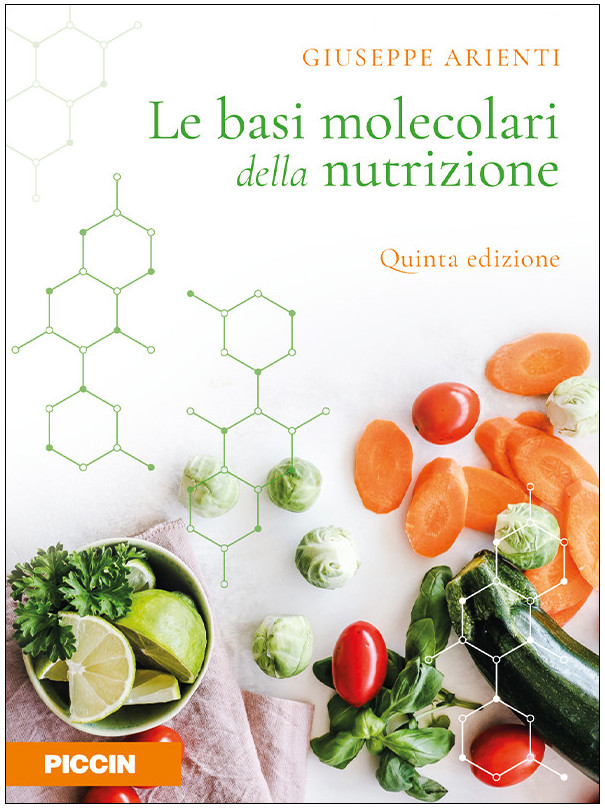 GIUSEPPE ARIENTI

Le basi molecolari della nutrizione

Quinta edizione

PICCIN